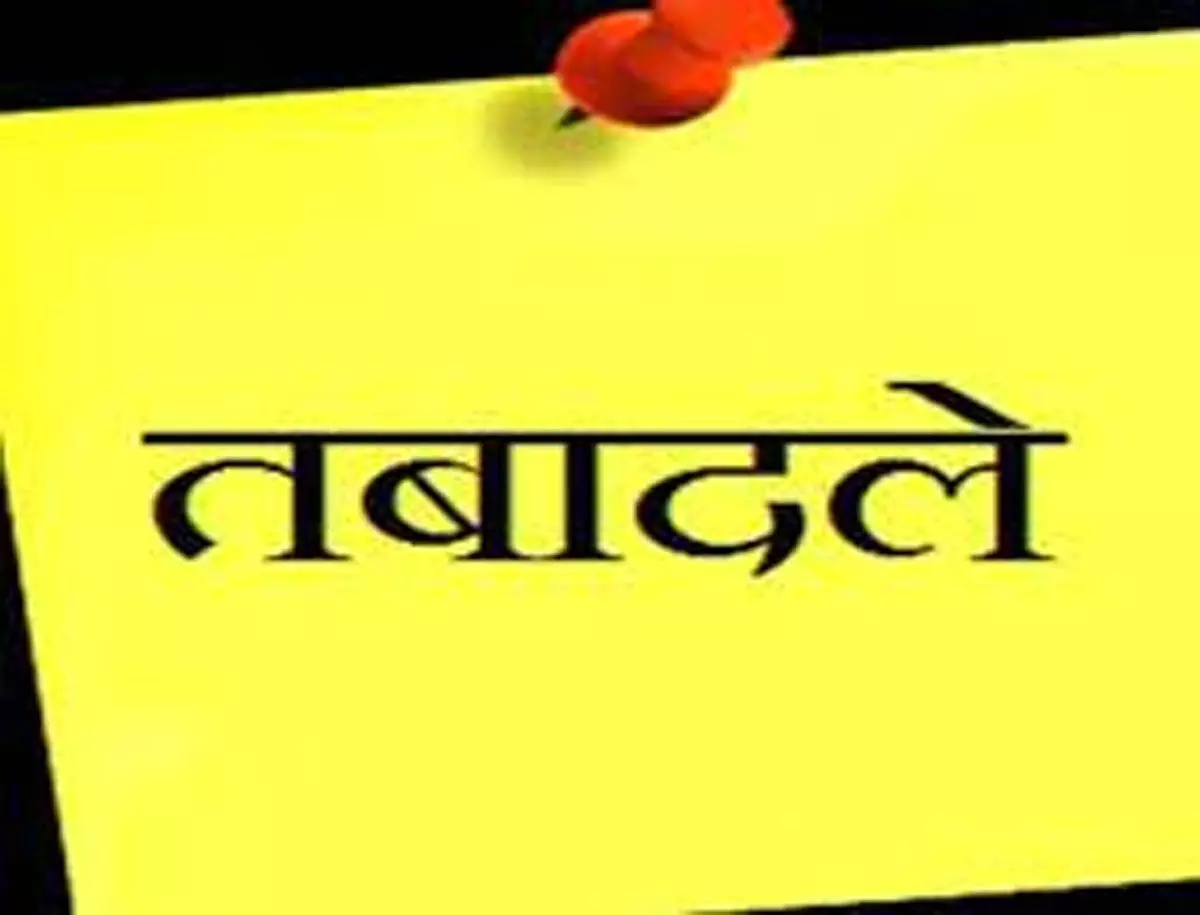 तबादले